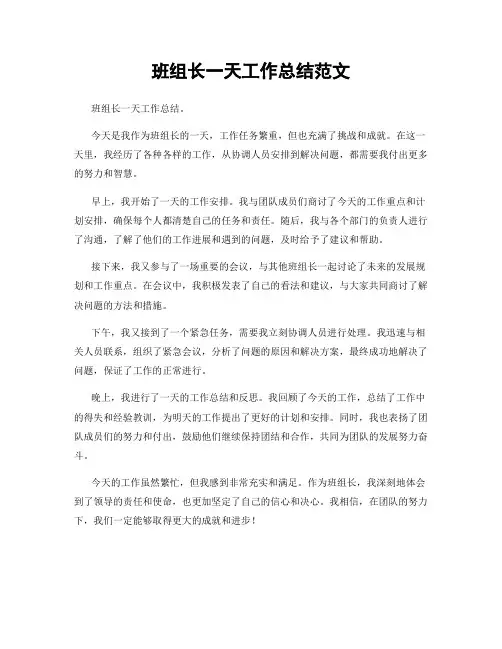 班组长一天工作总结范文

班组长一天工作总结。

今天是我作为班组长的一天，工作任务繁重，但也充满了挑战和成就。在这一天里，我经历了各种各样的工作，从协调人员安排到解决问题，都需要我付出更多的努力和智慧。

早上，我开始了一天的工作安排。我与团队成员们商讨了今天的工作重点和计划安排，确保每个人都清楚自己的任务和责任。随后，我与各个部门的负责人进行了沟通，了解了他们的工作进展和遇到的问题，及时给予了建议和帮助。

接下来，我又参与了一场重要的会议，与其他班组长一起讨论了未来的发展规划和工作重点。在会议中，我积极发表了自己的看法和建议，与大家共同商讨了解决问题的方法和措施。

下午，我又接到了一个紧急任务，需要我立刻协调人员进行处理。我迅速与相关人员联系，组织了紧急会议，分析了问题的原因和解决方案，最终成功地解决了问题，保证了工作的正常进行。

晚上，我进行了一天的工作总结和反思。我回顾了今天的工作，总结了工作中的得失和经验教训，为明天的工作提出了更好的计划和安排。同时，我也表扬了团队成员们的努力和付出，鼓励他们继续保持团结和合作，共同为团队的发展努力奋斗。

今天的工作虽然繁忙，但我感到非常充实和满足。作为班组长，我深刻地体会到了领导的责任和使命，也更加坚定了自己的信心和决心。我相信，在团队的努力下，我们一定能够取得更大的成就和进步！